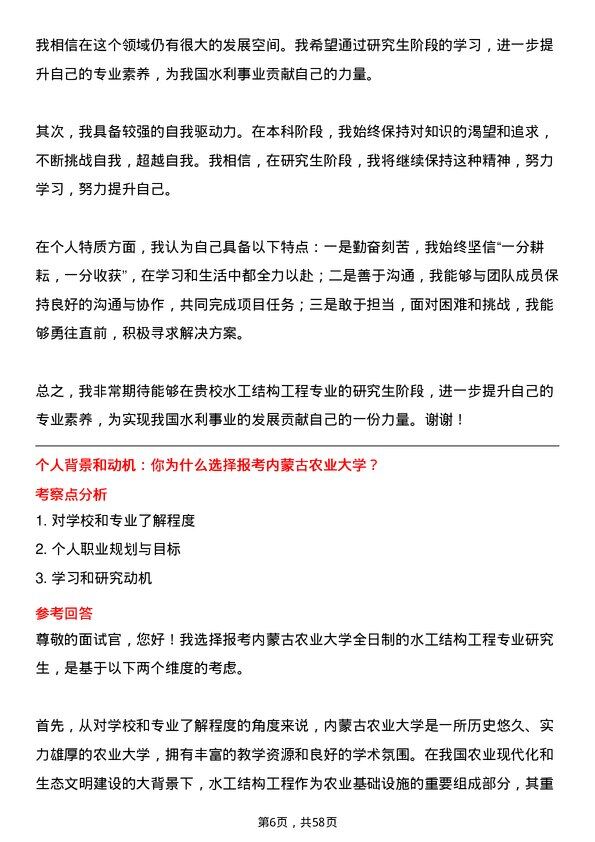 我相信在这个领域仍有很大的发展空间。我希望通过研究生阶段的学习，进一步提升自己的专业素养，为我国水利事业贡献自己的力量。

其次，我具备较强的自我驱动力。在本科阶段，我始终保持对知识的渴望和追求，不断挑战自我，超越自我。我相信，在研究生阶段，我将继续保持这种精神，努力学习，努力提升自己。

在个人特质方面，我认为自己具备以下特点：一是勤奋刻苦，我始终坚信“一分耕耘，一分收获”，在学习和生活中都全力以赴；二是善于沟通，我能够与团队成员保持良好的沟通与协作，共同完成项目任务；三是敢于担当，面对困难和挑战，我能够勇往直前，积极寻求解决方案。

总之，我非常期待能够在贵校水工结构工程专业的研究生阶段，进一步提升自己的专业素养，为实现我国水利事业的发展贡献自己的一份力量。谢谢！

个人背景和动机：你为什么选择报考内蒙古农业大学？

考察点分析

1. 对学校和专业了解程度

2. 个人职业规划与目标

3. 学习和研究动机

参考回答

尊敬的面试官，您好！我选择报考内蒙古农业大学全日制的水工结构工程专业研究生，是基于以下两个维度的考虑。

首先，从对学校和专业了解程度的角度来说，内蒙古农业大学是一所历史悠久、实力雄厚的农业大学，拥有丰富的教学资源和良好的学术氛围。在我国农业现代化和生态文明建设的大背景下，水工结构工程作为农业基础设施的重要组成部分，其重

第6页，共58页